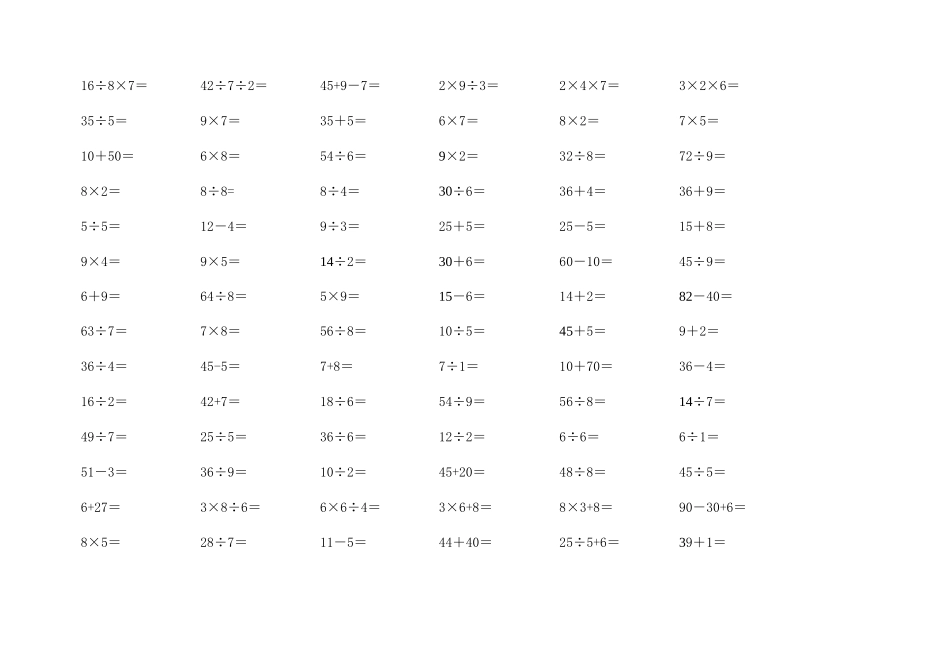 $16\div8\times7=$ $42\div7\div2=$ $45+9-7=$ $2\times9\div3=$ $2\times4\times7=$ $3\times2\times6=$

$35\div5=$ $9\times7=$ $35+5=$ $6\times7=$ $8\times2=$ $7\times5=$

$10+50=$ $6\times8=$ $54\div6=$ $9\times2=$ $32\div8=$ $72\div9=$

$8\times2=$ $8\div8=$ $8\div4=$ $30\div6=$ $36+4=$ $36+9=$

$5\div5=$ $12-4=$ $9\div3=$ $25+5=$ $25-5=$ $15+8=$

$9\times4=$ $9\times5=$ $14\div2=$ $30+6=$ $60-10=$ $45\div9=$

$6+9=$ $64\div8=$ $5\times9=$ $15-6=$ $14+2=$ $82-40=$

$63\div7=$ $7\times8=$ $56\div8=$ $10\div5=$ $45+5=$ $9+2=$

$36\div4=$ $45-5=$ $7+8=$ $7\div1=$ $10+70=$ $36-4=$

$16\div2=$ $42+7=$ $18\div6=$ $54\div9=$ $56\div8=$ $14\div7=$

$49\div7=$ $25\div5=$ $36\div6=$ $12\div2=$ $6\div6=$ $6\div1=$

$51-3=$ $36\div9=$ $10\div2=$ $45+20=$ $48\div8=$ $45\div5=$

$6+27=$ $3\times8\div6=$ $6\times6\div4=$ $3\times6+8=$ $8\times3+8=$ $90-30+6=$

$8\times5=$ $28\div7=$ $11-5=$ $44+40=$ $25\div5+6=$ $39+1=$